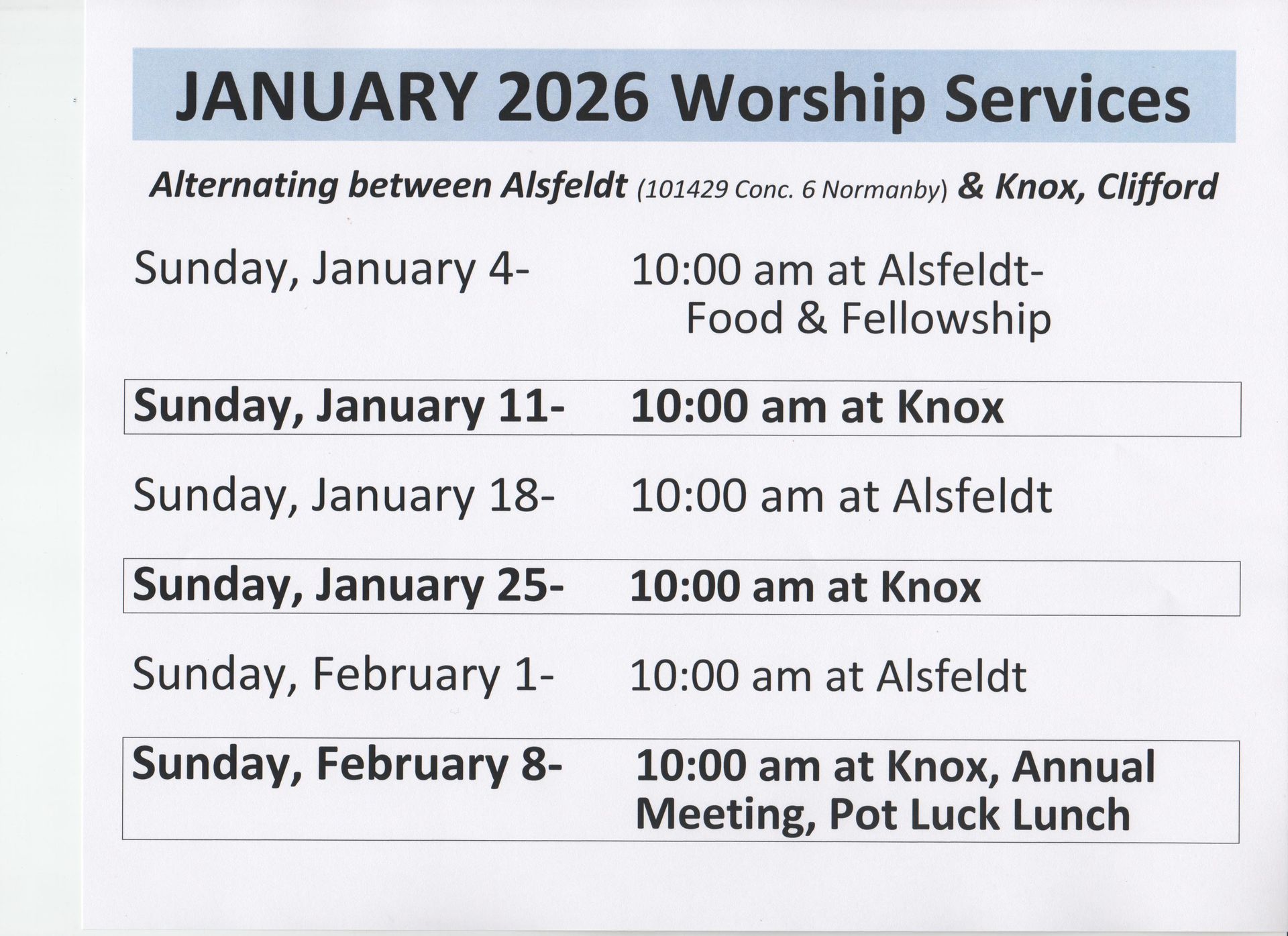 JANUARY 2026 Worship Services

Alternating between Alsfeldt (101429 Conc. 6 Normanby) & Knox, Clifford

Sunday, January 4- 10:00 am at Alsfeldt- Food & Fellowship

Sunday, January 11- 10:00 am at Knox

Sunday, January 18- 10:00 am at Alsfeldt

Sunday, January 25- 10:00 am at Knox

Sunday, February 1- 10:00 am at Alsfeldt

Sunday, February 8- 10:00 am at Knox, Annual Meeting, Pot Luck Lunch